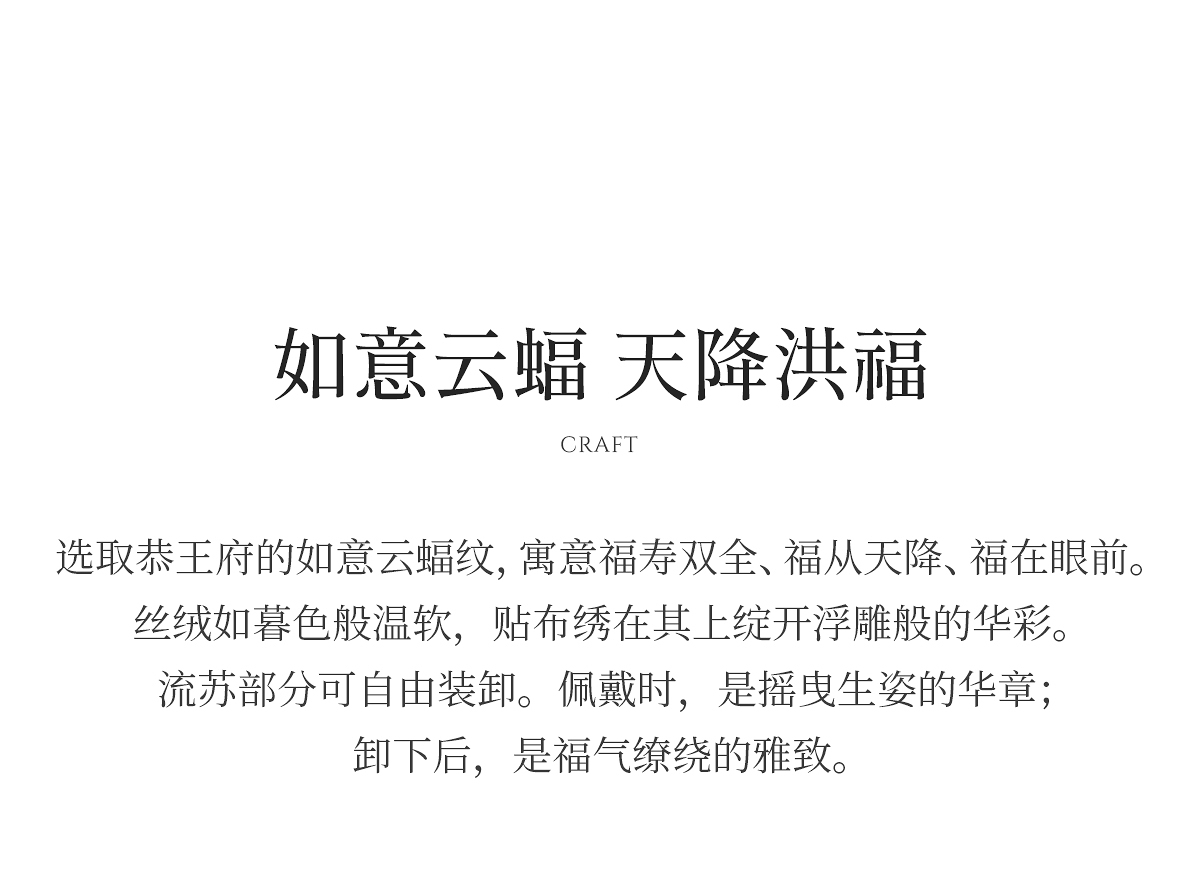 如意云蝠 天降洪福

CRAFT

选取恭王府的如意云蝠纹，寓意福寿双全、福从天降、福在眼前。
丝绒如暮色般温软，贴布绣在其上绽开浮雕般的华彩。
流苏部分可自由装卸。佩戴时，是摇曳生姿的华章；
卸下后，是福气缭绕的雅致。